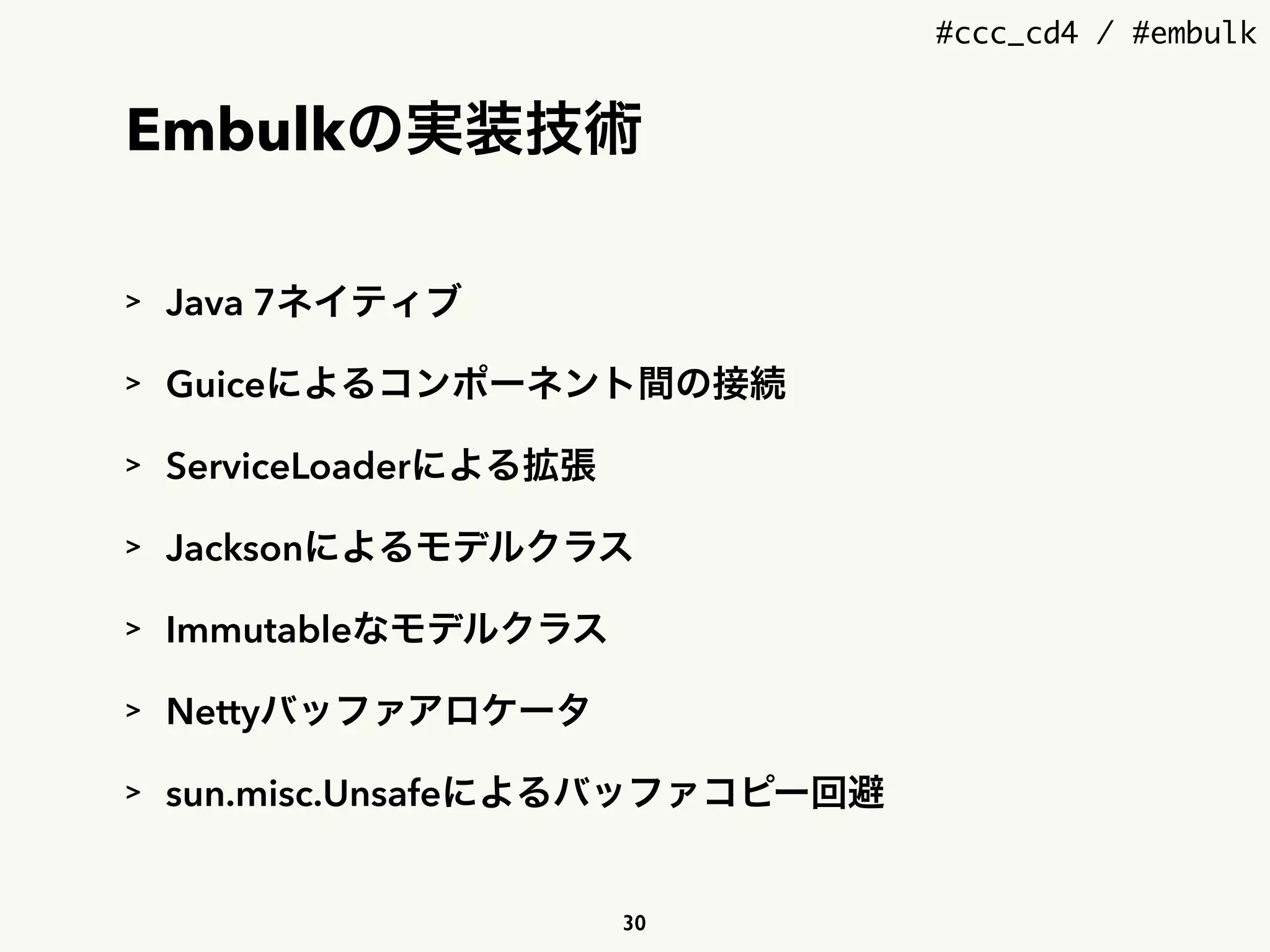 #ccc_cd4 / #embulk

Embulkの実装技術

> Java 7ネイティブ

> Guiceによるコンポーネント間の接続

> ServiceLoaderによる拡張

> Jacksonによるモデルクラス

> Immutableなモデルクラス

> Nettyバッファアロケータ

> sun.misc.Unsafeによるバッファコピー回避

30